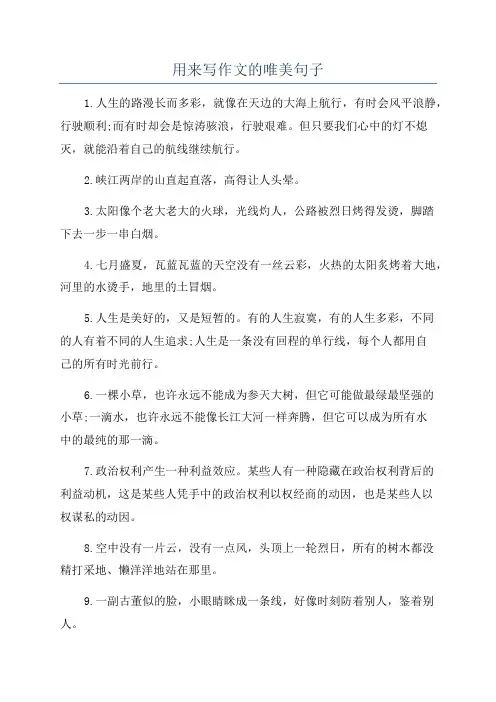 用来写作文的唯美句子

1.人生的路漫长而多彩，就像在天边的大海上航行，有时会风平浪静，行驶顺利;而有时却会是惊涛骇浪，行驶艰难。但只要我们心中的灯不熄灭，就能沿着自己的航线继续航行。

2.峡江两岸的山直起直落，高得让人头晕。

3.太阳像个老大老大的火球，光线灼人，公路被烈日烤得发烫，脚踏下去一步一串白烟。

4.七月盛夏，瓦蓝瓦蓝的天空没有一丝云彩，火热的太阳炙烤着大地，河里的水烫手，地里的土冒烟。

5.人生是美好的，又是短暂的。有的人生寂寞，有的人生多彩，不同的人有着不同的人生追求;人生是一条没有回程的单行线，每个人都用自己的所有时光前行。

6.一棵小草，也许永远不能成为参天大树，但它可能做最绿最坚强的小草;一滴水，也许永远不能像长江大河一样奔腾，但它可以成为所有水中的最纯的那一滴。

7.政治权利产生一种利益效应。某些人有一种隐藏在政治权利背后的利益动机，这是某些人凭手中的政治权利以权经商的动因，也是某些人以权谋私的动因。

8.空中没有一片云，没有一点风，头顶上一轮烈日，所有的树木都没精打采地、懒洋洋地站在那里。

9.一副古董似的脸，小眼睛眯成一条线，好像时刻防着别人，鉴着别人。